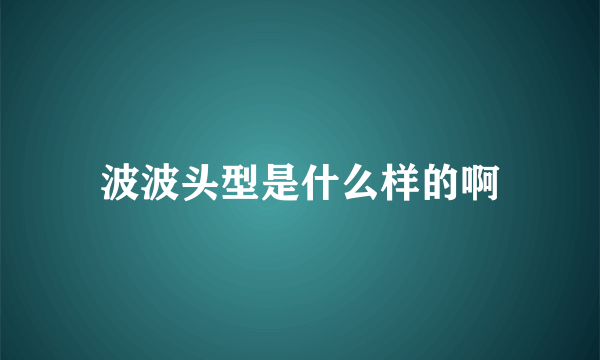 波波头型是什么样的啊